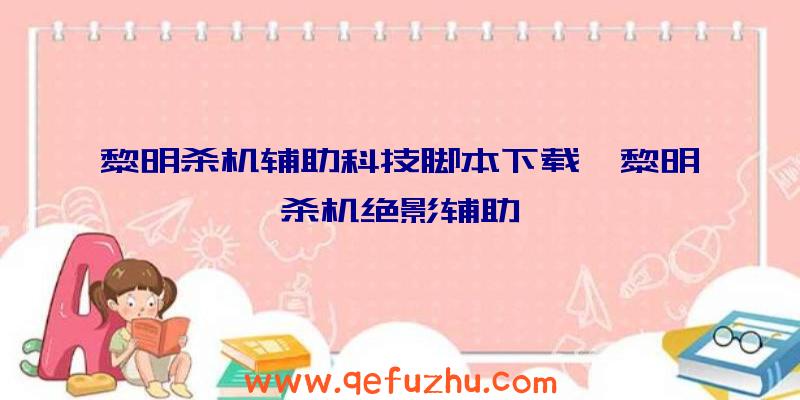 黎明杀机辅助科技脚本下载、黎明杀机绝影辅助

www.qefuzhu.com